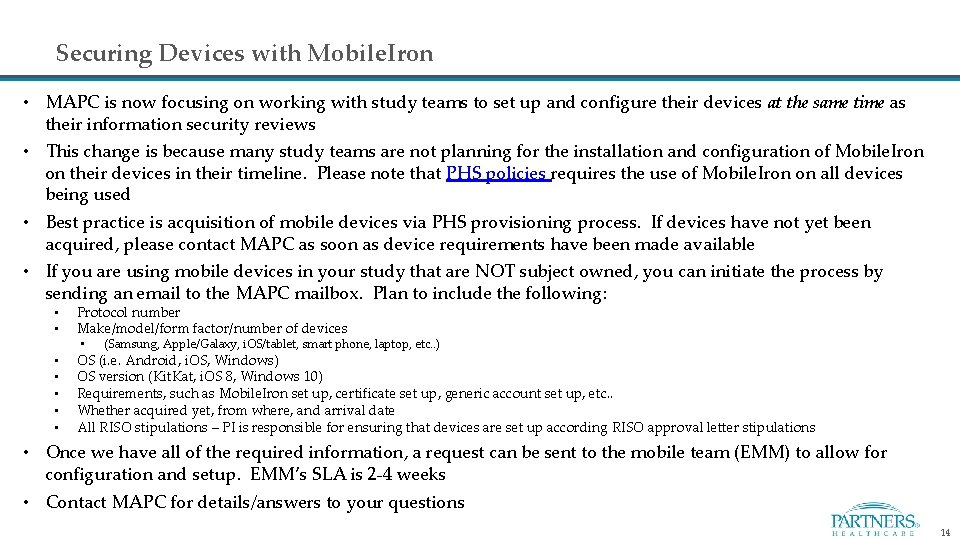 Securing Devices with MobileIron

• MAPC is now focusing on working with study teams to set up and configure their devices at the same time as their information security reviews

• This change is because many study teams are not planning for the installation and configuration of MobileIron on their devices in their timeline. Please note that PHS policies requires the use of MobileIron on all devices being used

• Best practice is acquisition of mobile devices via PHS provisioning process. If devices have not yet been acquired, please contact MAPC as soon as device requirements have been made available

• If you are using mobile devices in your study that are NOT subject owned, you can initiate the process by sending an email to the MAPC mailbox. Plan to include the following:
• Protocol number
• Make/model/form factor/number of devices
• (Samsung, Apple/Galaxy, iOS/tablet, smart phone, laptop, etc.)
• OS (i.e. Android, iOS, Windows)
• OS version (KitKat, iOS 8, Windows 10)
• Requirements, such as MobileIron set up, certificate set up, generic account set up, etc..
• Whether acquired yet, from where, and arrival date
• All RISO stipulations – PI is responsible for ensuring that devices are set up according RISO approval letter stipulations

• Once we have all of the required information, a request can be sent to the mobile team (EMM) to allow for configuration and setup. EMM's SLA is 2-4 weeks

• Contact MAPC for details/answers to your questions

PARTNERS HEALTHCARE

14